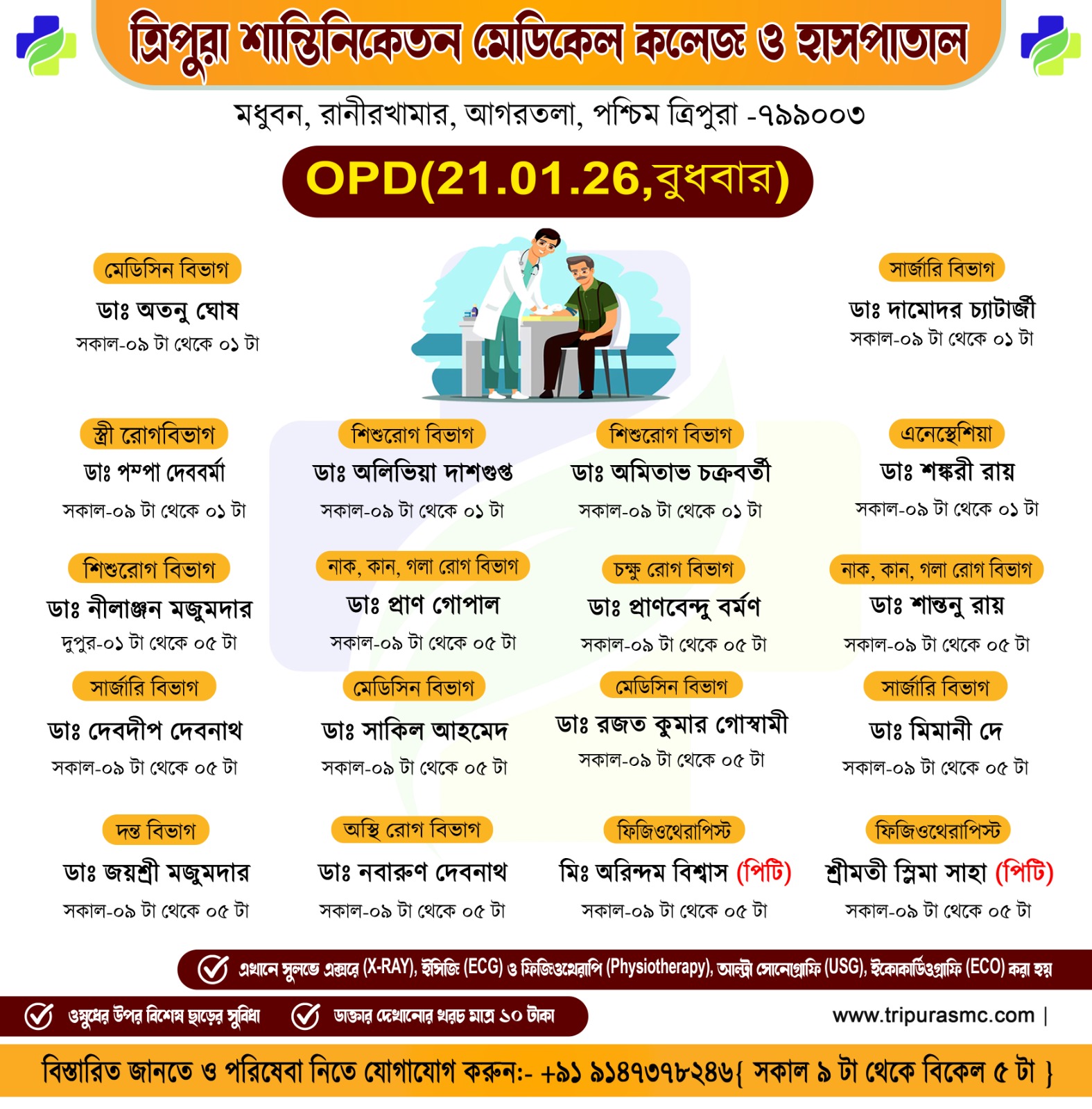 ত্রিপুরা শান্তিনিকেতন মেডিকেল কলেজ ও হাসপাতাল

মধুবন, রানীরখামার, আগরতলা, পশ্চিম ত্রিপুরা -৭৯৯০০৩

OPD(21.01.26,বুধবার)

মেডিসিন বিভাগ
ডাঃ অতনু ঘোষ
সকাল-০৯ টা থেকে ০১ টা

সার্জারি বিভাগ
ডাঃ দামোদর চ্যাটার্জী
সকাল-০৯ টা থেকে ০১ টা

স্ত্রী রোগবিভাগ
ডাঃ পম্পা দেববর্মা
সকাল-০৯ টা থেকে ০১ টা

শিশুরোগ বিভাগ
ডাঃ অলিভিয়া দাশগুপ্ত
সকাল-০৯ টা থেকে ০১ টা

শিশুরোগ বিভাগ
ডাঃ অমিতাভ চক্রবর্তী
সকাল-০৯ টা থেকে ০১ টা

এনেস্থেশিয়া
ডাঃ শঙ্করী রায়
সকাল-০৯ টা থেকে ০১ টা

শিশুরোগ বিভাগ
ডাঃ নীলাঞ্জন মজুমদার
দুপুর-০১ টা থেকে ০৫ টা

নাক, কান, গলা রোগ বিভাগ
ডাঃ প্রাণ গোপাল
সকাল-০৯ টা থেকে ০৫ টা

চক্ষু রোগ বিভাগ
ডাঃ প্রাণবেন্দু বর্মণ
সকাল-০৯ টা থেকে ০৫ টা

নাক, কান, গলা রোগ বিভাগ
ডাঃ শান্তনু রায়
সকাল-০৯ টা থেকে ০৫ টা

সার্জারি বিভাগ
ডাঃ দেবদীপ দেবনাথ
সকাল-০৯ টা থেকে ০৫ টা

মেডিসিন বিভাগ
ডাঃ সাকিল আহমেদ
সকাল-০৯ টা থেকে ০৫ টা

মেডিসিন বিভাগ
ডাঃ রজত কুমার গোস্বামী
সকাল-০৯ টা থেকে ০৫ টা

সার্জারি বিভাগ
ডাঃ মিমানী দে
সকাল-০৯ টা থেকে ০৫ টা

দন্ত বিভাগ
ডাঃ জয়শ্রী মজুমদার
সকাল-০৯ টা থেকে ০৫ টা

অস্থি রোগ বিভাগ
ডাঃ নবারুণ দেবনাথ
সকাল-০৯ টা থেকে ০৫ টা

ফিজিওথেরাপিস্ট
মিঃ অরিন্দম বিশ্বাস (পিটি)
সকাল-০৯ টা থেকে ০৫ টা

ফিজিওথেরাপিস্ট
শ্রীমতী স্লিমা সাহা (পিটি)
সকাল-০৯ টা থেকে ০৫ টা

এখানে সুলভে এক্সরে (X-RAY), ইসিজি (ECG) ও ফিজিওথেরাপি (Physiotherapy), আল্ট্রা সোনোগ্রাফি (USG), ইকোকার্ডিওগ্রাফি (ECO) করা হয়

ওষুধের উপর বিশেষ ছাড়ের সুবিধা
ডাক্তার দেখানোর খরচ মাত্র ১০ টাকা

www.tripurasmc.com |

বিস্তারিত জানতে ও পরিষেবা নিতে যোগাযোগ করুন:- +৯১ ৯১৪৭৩৭৮২৪৬{ সকাল ৯ টা থেকে বিকেল ৫ টা }